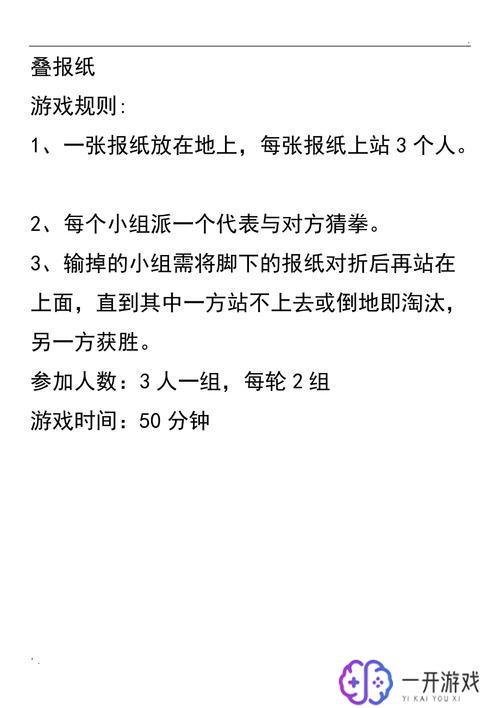 叠报纸

游戏规则:

1、一张报纸放在地上，每张报纸上站 3 个人。

2、每个小组派一个代表与对方猜拳。

3、输掉的小组需将脚下的报纸对折后再站在上面，直到其中一方站不上去或倒地即淘汰，另一方获胜。

参加人数：3 人一组，每轮 2 组

游戏时间：50 分钟

一开游戏
YI KAI YOU XI